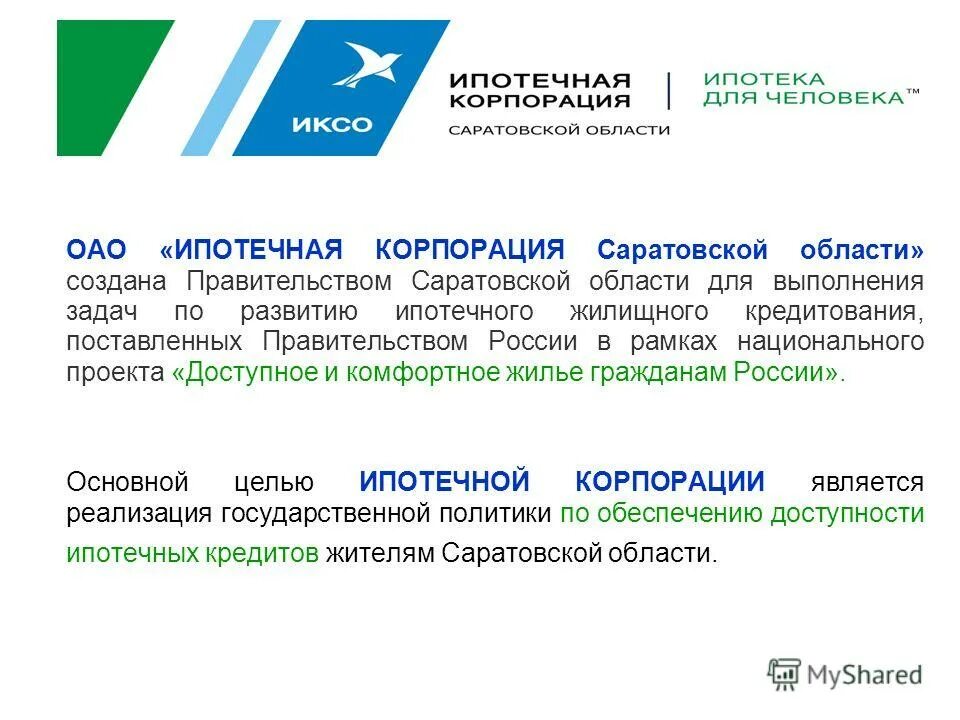 ИКСО

ИПОТЕЧНАЯ КОРПОРАЦИЯ
САРАТОВСКОЙ ОБЛАСТИ

ИПОТЕКА ДЛЯ ЧЕЛОВЕКА™

ОАО «ИПОТЕЧНАЯ КОРПОРАЦИЯ Саратовской области» создана Правительством Саратовской области для выполнения задач по развитию ипотечного жилищного кредитования, поставленных Правительством России в рамках национального проекта «Доступное и комфортное жилье гражданам России».

Основной целью ИПОТЕЧНОЙ КОРПОРАЦИИ является реализация государственной политики по обеспечению доступности ипотечных кредитов жителям Саратовской области.

MyShared